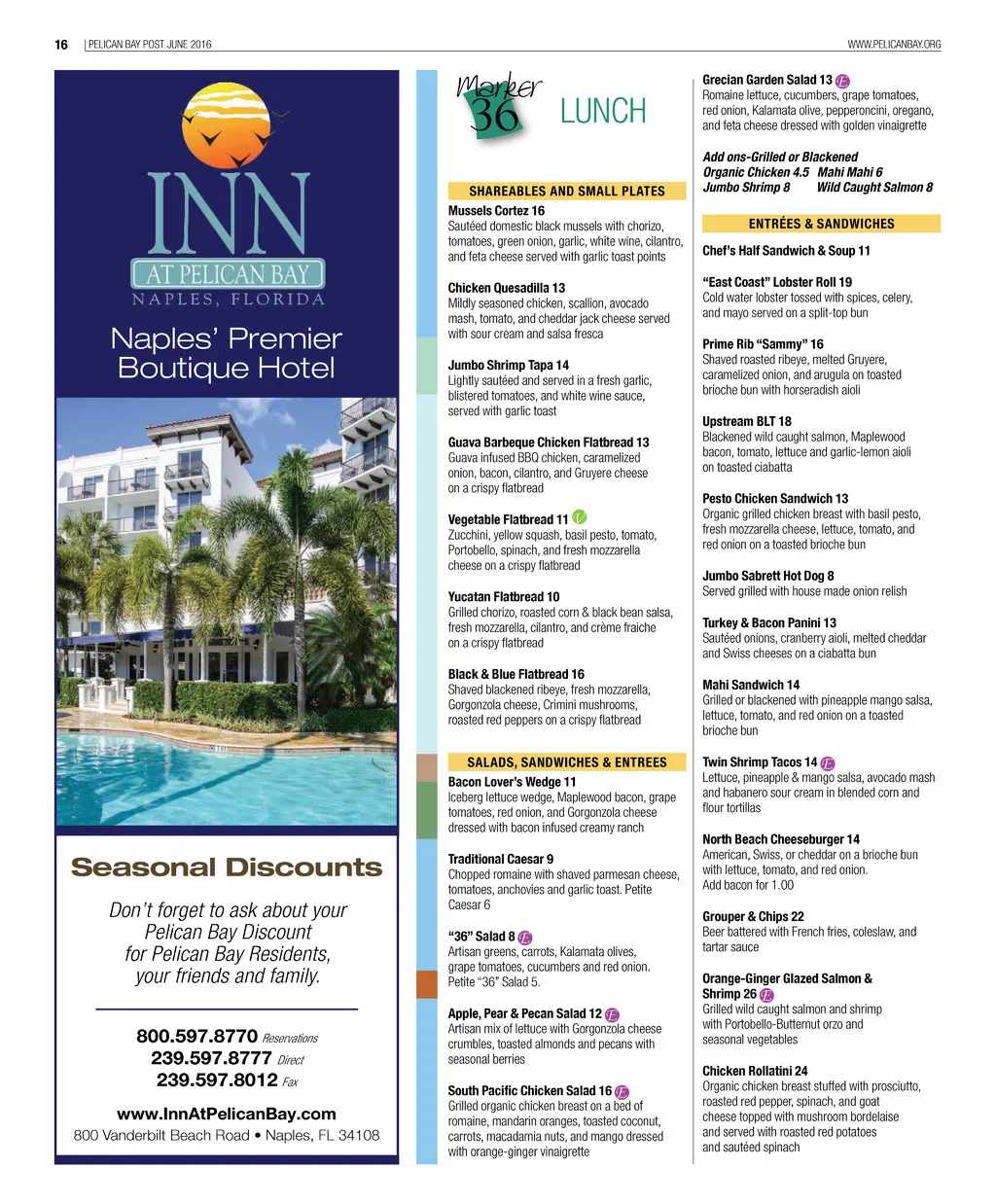 16 | PELICAN BAY POST JUNE 2016 WWW.PELICANBAY.ORG

INN AT PELICAN BAY
NAPLES, FLORIDA

Naples' Premier Boutique Hotel

Seasonal Discounts

Don't forget to ask about your Pelican Bay Discount for Pelican Bay Residents, your friends and family.

800.597.8770 Reservations
239.597.8777 Direct
239.597.8012 Fax

www.InnAtPelicanBay.com
800 Vanderbilt Beach Road • Naples, FL 34108

Marker 36 LUNCH

SHAREABLES AND SMALL PLATES

Mussels Cortez 16
Sautéed domestic black mussels with chorizo, tomatoes, green onion, garlic, white wine, cilantro, and feta cheese served with garlic toast points

Chicken Quesadilla 13
Mildly seasoned chicken, scallion, avocado mash, tomato, and cheddar jack cheese served with sour cream and salsa fresca

Jumbo Shrimp Tapa 14
Lightly sautéed and served in a fresh garlic, blistered tomatoes, and white wine sauce, served with garlic toast

Guava Barbeque Chicken Flatbread 13
Guava infused BBQ chicken, caramelized onion, bacon, cilantro, and Gruyere cheese on a crispy flatbread

Vegetable Flatbread 11 V
Zucchini, yellow squash, basil pesto, tomato, Portobello, spinach, and fresh mozzarella cheese on a crispy flatbread

Yucatan Flatbread 10
Grilled chorizo, roasted corn & black bean salsa, fresh mozzarella, cilantro, and crème fraiche on a crispy flatbread

Black & Blue Flatbread 16
Shaved blackened ribeye, fresh mozzarella, Gorgonzola cheese, Crimini mushrooms, roasted red peppers on a crispy flatbread

SALADS, SANDWICHES & ENTREES

Bacon Lover's Wedge 11
Iceberg lettuce wedge, Maplewood bacon, grape tomatoes, red onion, and Gorgonzola cheese dressed with bacon infused creamy ranch

Traditional Caesar 9
Chopped romaine with shaved parmesan cheese, tomatoes, anchovies and garlic toast. Petite Caesar 6

"36" Salad 8 E
Artisan greens, carrots, Kalamata olives, grape tomatoes, cucumbers and red onion. Petite "36" Salad 5.

Apple, Pear & Pecan Salad 12 E
Artisan mix of lettuce with Gorgonzola cheese crumbles, toasted almonds and pecans with seasonal berries

South Pacific Chicken Salad 16 E
Grilled organic chicken breast on a bed of romaine, mandarin oranges, toasted coconut, carrots, macadamia nuts, and mango dressed with orange-ginger vinaigrette

Grecian Garden Salad 13 E
Romaine lettuce, cucumbers, grape tomatoes, red onion, Kalamata olive, pepperoncini, oregano, and feta cheese dressed with golden vinaigrette

Add ons-Grilled or Blackened
Organic Chicken 4.5 Mahi Mahi 6
Jumbo Shrimp 8 Wild Caught Salmon 8

ENTRÉES & SANDWICHES

Chef's Half Sandwich & Soup 11

"East Coast" Lobster Roll 19
Cold water lobster tossed with spices, celery, and mayo served on a split-top bun

Prime Rib "Sammy" 16
Shaved roasted ribeye, melted Gruyere, caramelized onion, and arugula on toasted brioche bun with horseradish aioli

Upstream BLT 18
Blackened wild caught salmon, Maplewood bacon, tomato, lettuce and garlic-lemon aioli on toasted ciabatta

Pesto Chicken Sandwich 13
Organic grilled chicken breast with basil pesto, fresh mozzarella cheese, lettuce, tomato, and red onion on a toasted brioche bun

Jumbo Sabrett Hot Dog 8
Served grilled with house made onion relish

Turkey & Bacon Panini 13
Sautéed onions, cranberry aioli, melted cheddar and Swiss cheeses on a ciabatta bun

Mahi Sandwich 14
Grilled or blackened with pineapple mango salsa, lettuce, tomato, and red onion on a toasted brioche bun

Twin Shrimp Tacos 14 E
Lettuce, pineapple & mango salsa, avocado mash and habanero sour cream in blended corn and flour tortillas

North Beach Cheeseburger 14
American, Swiss, or cheddar on a brioche bun with lettuce, tomato, and red onion. Add bacon for 1.00

Grouper & Chips 22
Beer battered with French fries, coleslaw, and tartar sauce

Orange-Ginger Glazed Salmon & Shrimp 26 E
Grilled wild caught salmon and shrimp with Portobello-Butternut orzo and seasonal vegetables

Chicken Rollatini 24
Organic chicken breast stuffed with prosciutto, roasted red pepper, spinach, and goat cheese topped with mushroom bordelaise and served with roasted red potatoes and sautéed spinach